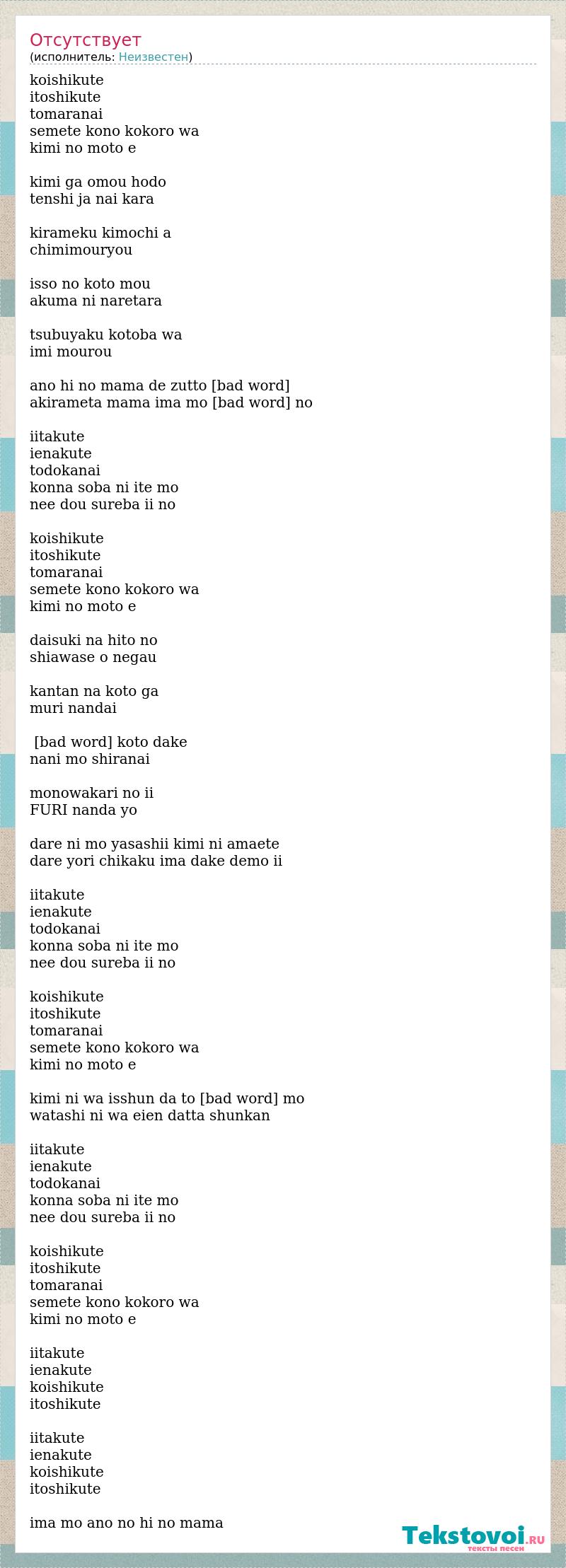 Отсутствует
(исполнитель: Неизвестен)

koishikute
itoshikute
tomaranai
semete kono kokoro wa
kimi no moto e

kimi ga omou hodo
tenshi ja nai kara

kirameku kimochi a
chimimouryou

isso no koto mou
akuma ni naretara

tsubuyaku kotoba wa
imi mourou

ano hi no mama de zutto [bad word]
akirameta mama ima mo [bad word] no

iitakute
ienakute
todokanai
konna soba ni ite mo
nee dou sureba ii no

koishikute
itoshikute
tomaranai
semete kono kokoro wa
kimi no moto e

daisuki na hito no
shiawase o negau

kantan na koto ga
muri nandai

[bad word] koto dake
nani mo shiranai

monowakari no ii
FURI nanda yo

dare ni mo yasashii kimi ni amaete
dare yori chikaku ima dake demo ii

iitakute
ienakute
todokanai
konna soba ni ite mo
nee dou sureba ii no

koishikute
itoshikute
tomaranai
semete kono kokoro wa
kimi no moto e

kimi ni wa isshun da to [bad word] mo
watashi ni wa eien datta shunkan

iitakute
ienakute
todokanai
konna soba ni ite mo
nee dou sureba ii no

koishikute
itoshikute
tomaranai
semete kono kokoro wa
kimi no moto e

iitakute
ienakute
koishikute
itoshikute

iitakute
ienakute
koishikute
itoshikute

ima mo ano no hi no mama

Tekstovoi.RU
тексты песен